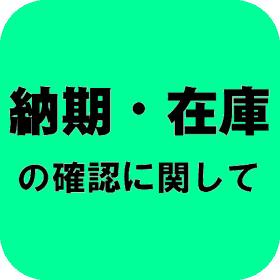 納期・在庫

の確認に関して